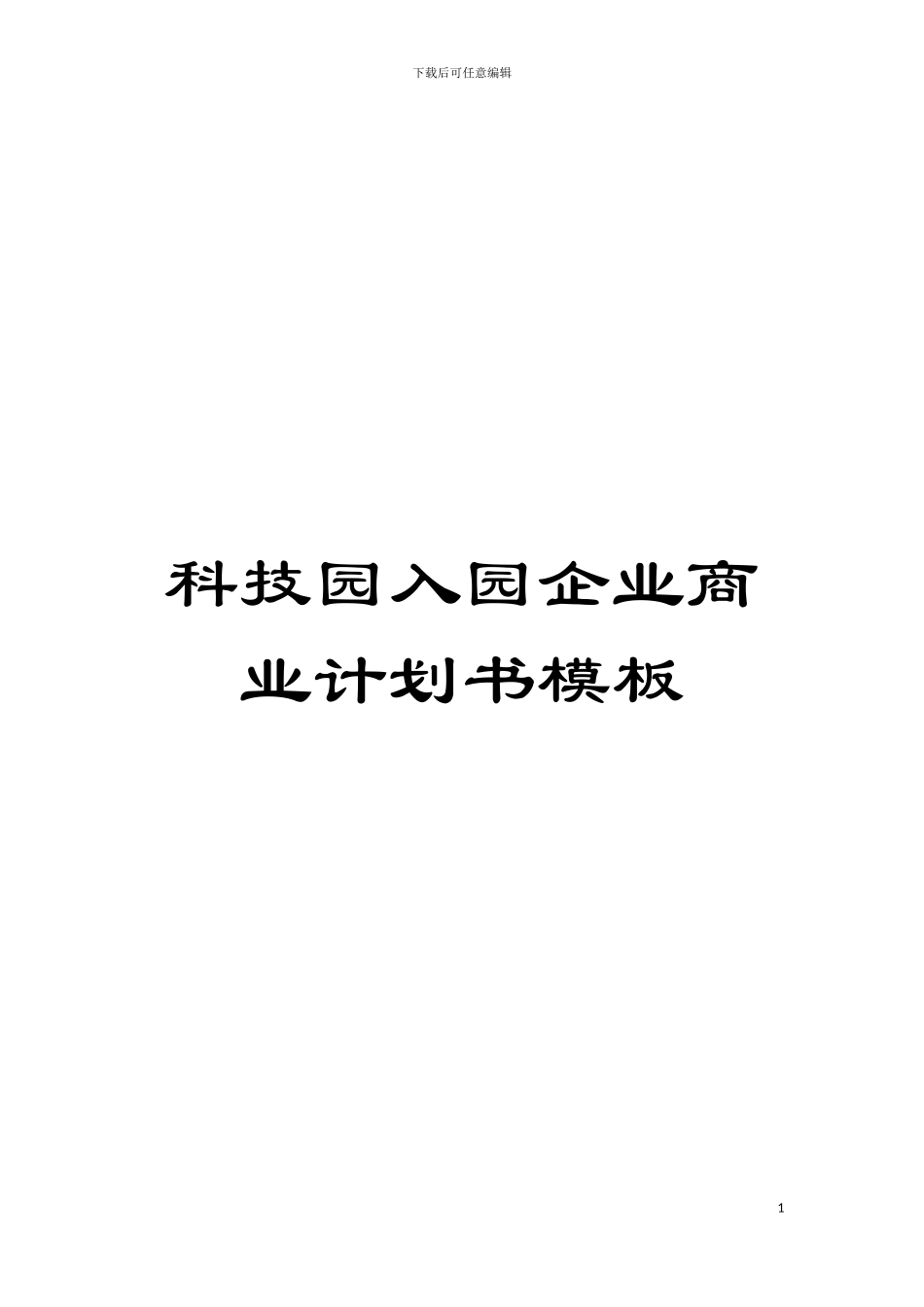 下载后可任意编辑

科技园入园企业商业计划书模板

1